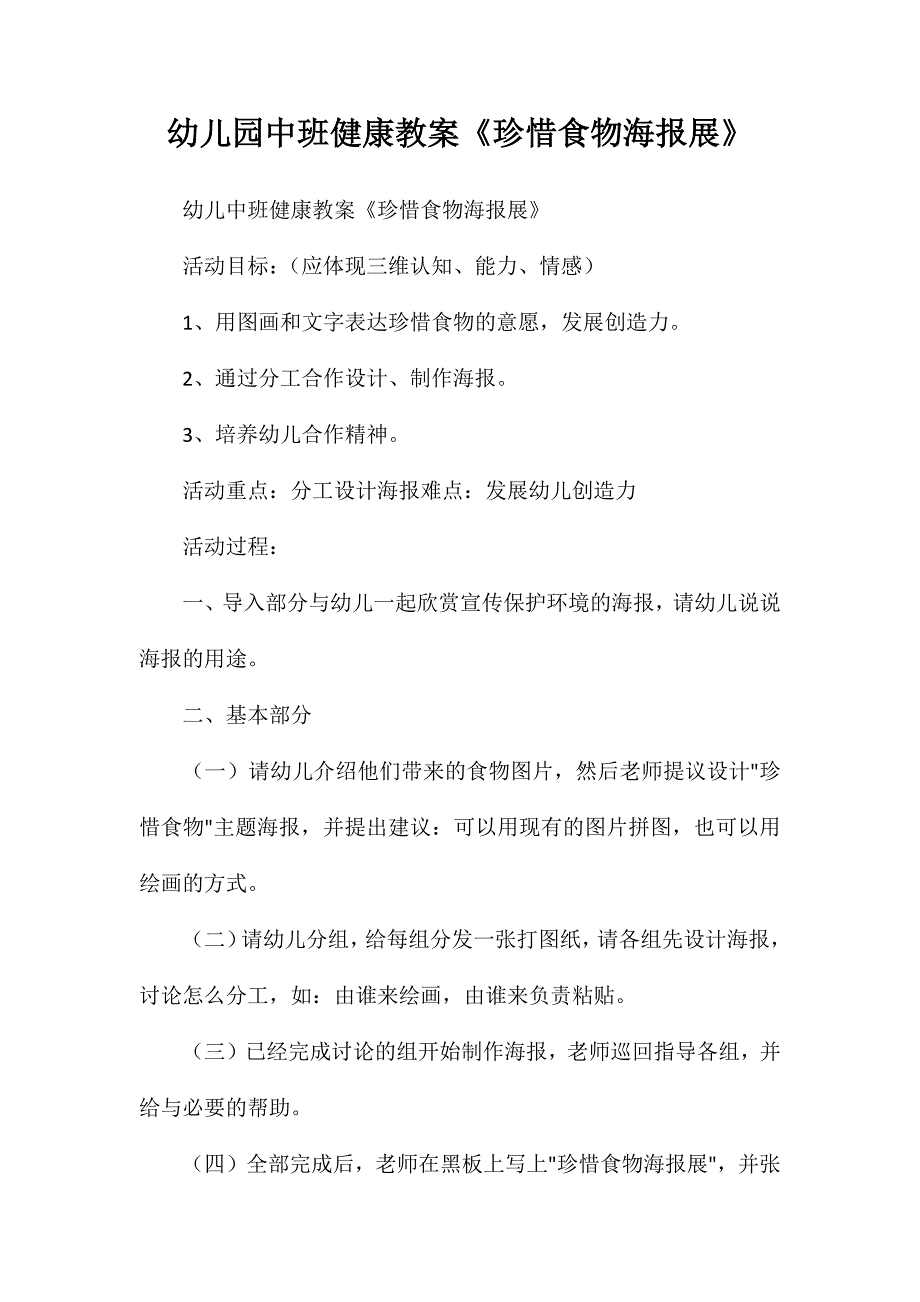 幼儿园中班健康教案《珍惜食物海报展》

幼儿中班健康教案《珍惜食物海报展》

活动目标：（应体现三维认知、能力、情感）

1、用图画和文字表达珍惜食物的意愿，发展创造力。

2、通过分工合作设计、制作海报。

3、培养幼儿合作精神。

活动重点：分工设计海报难点：发展幼儿创造力

活动过程：

一、导入部分与幼儿一起欣赏宣传保护环境的海报，请幼儿说说海报的用途。

二、基本部分

（一）请幼儿介绍他们带来的食物图片，然后老师提议设计"珍惜食物"主题海报，并提出建议：可以用现有的图片拼图，也可以用绘画的方式。

（二）请幼儿分组，给每组分发一张打图纸，请各组先设计海报，讨论怎么分工，如：由谁来绘画，由谁来负责粘贴。

（三）已经完成讨论的组开始制作海报，老师巡回指导各组，并给与必要的帮助。

（四）全部完成后，老师在黑板上写上"珍惜食物海报展"，并张